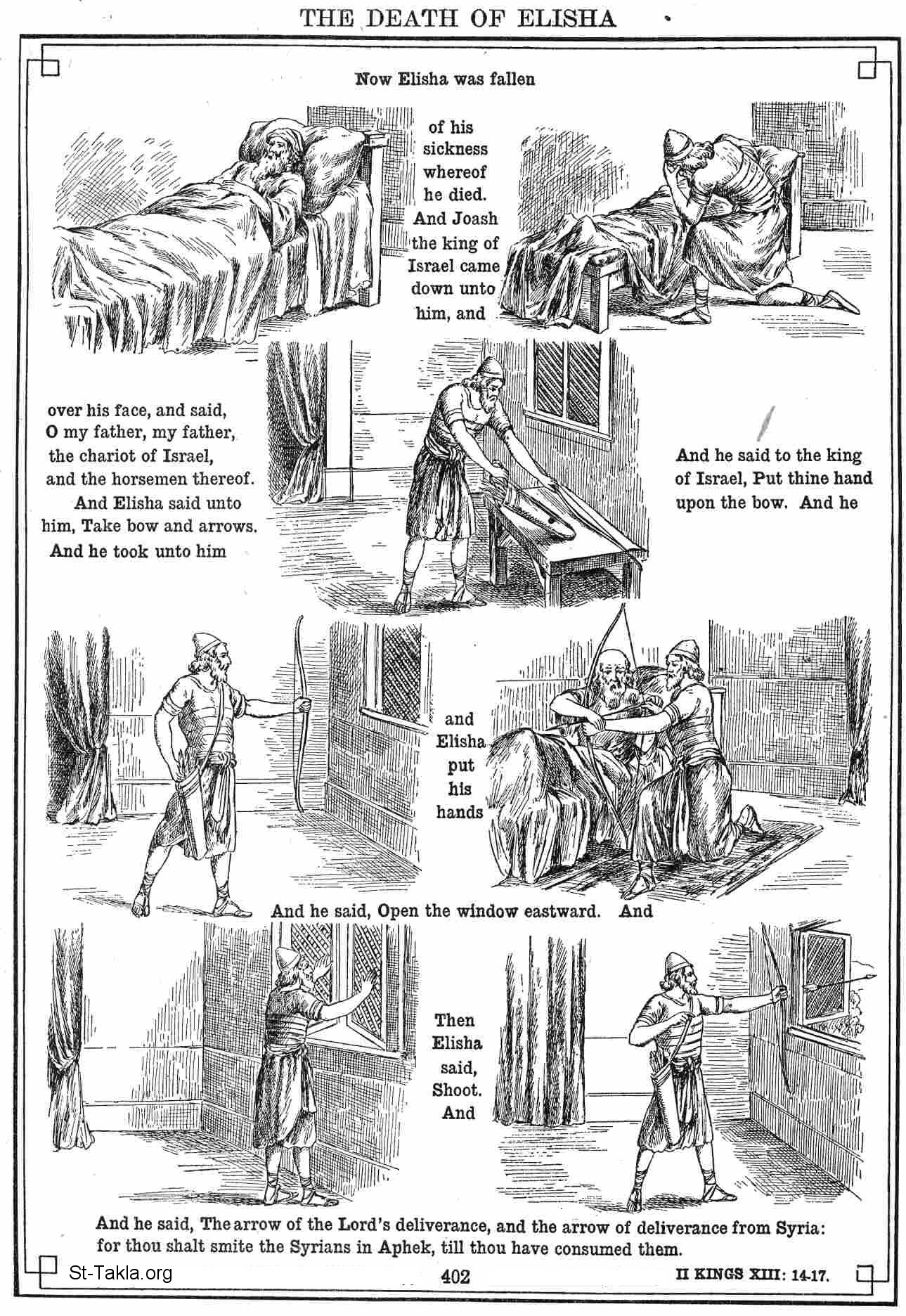 THE DEATH OF ELISHA

Now Elisha was fallen

of his sickness whereof he died. And Joash the king of Israel came down unto him, and

over his face, and said, O my father, my father, the chariot of Israel, and the horsemen thereof.

And Elisha said unto him, Take bow and arrows. And he took unto him

And he said to the king of Israel, Put thine hand upon the bow. And he

and Elisha put his hands

And he said, Open the window eastward. And

Then Elisha said, Shoot. And

And he said, The arrow of the Lord's deliverance, and the arrow of deliverance from Syria: for thou shalt smite the Syrians in Aphek, till thou have consumed them.

St-Takla.org

402

II KINGS XIII: 14-17.